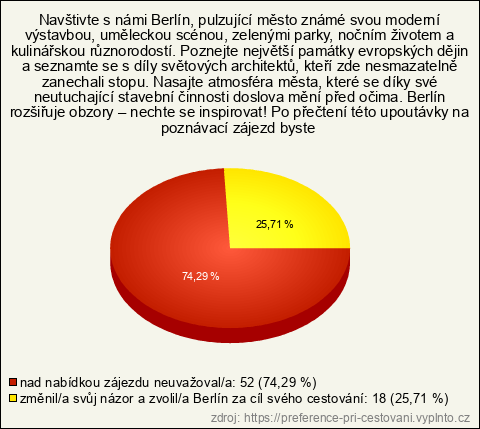 Navštivte s námi Berlín, pulzující město známé svou moderní výstavbou, uměleckou scénou, zelenými parky, nočním životem a kulinářskou různorodostí. Poznejte největší památky evropských dějin a seznamte se s díly světových architektů, kteří zde nesmazatelně zanechali stopu. Nasajte atmosféra města, které se díky své neutuchající stavební činnosti doslova mění před očima. Berlín rozšiřuje obzory – nechte se inspirovat! Po přečtení této upoutávky na poznávací zájezd byste

25,71 %

74,29 %

nad nabídkou zájezdu neuvažoval/a: 52 (74,29 %)
změnil/a svůj názor a zvolil/a Berlín za cíl svého cestování: 18 (25,71 %)

zdroj: https://preference-pri-cestovani.vyplnto.cz